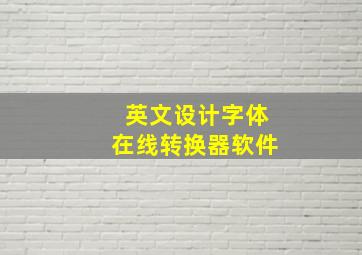 英文设计字体
在线转换器软件